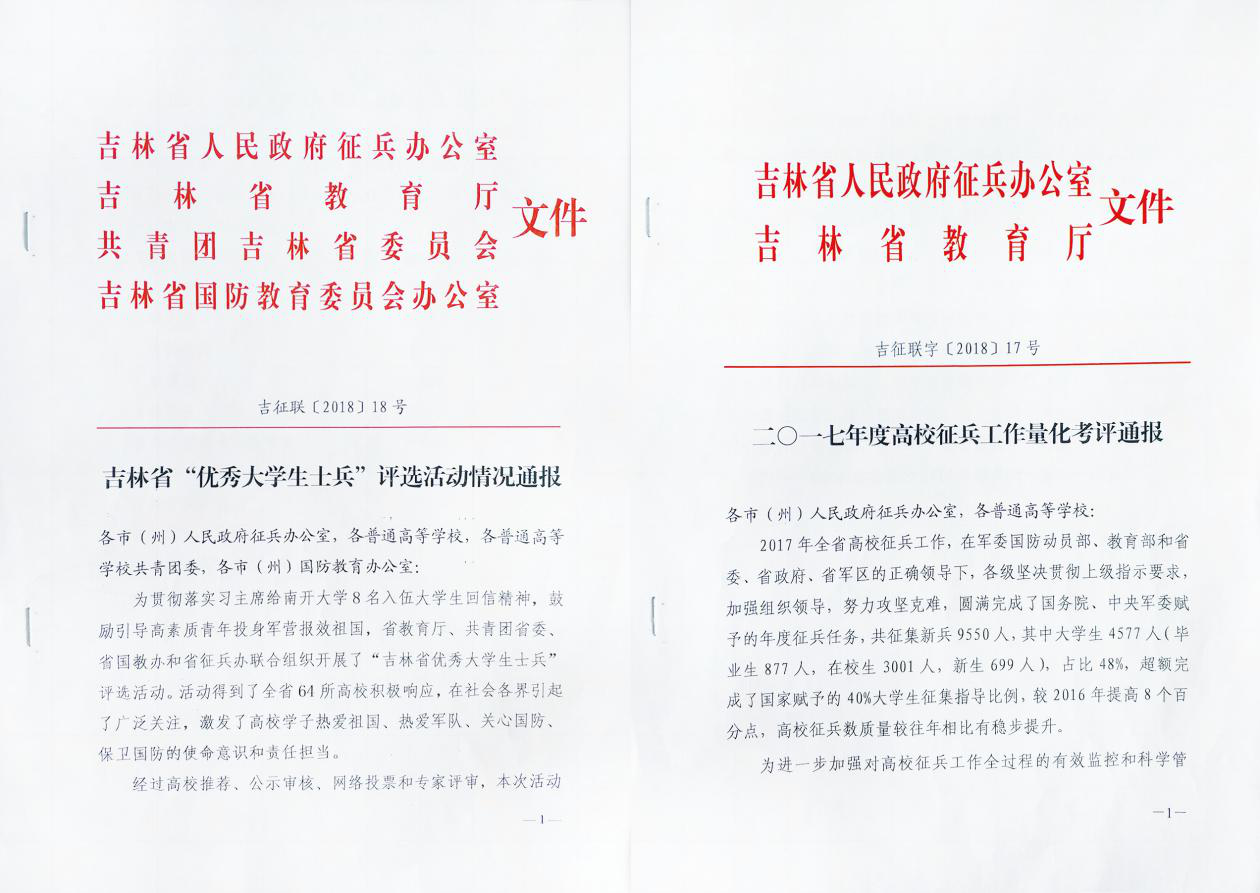 吉林省人民政府征兵办公室
吉林省教育厅
共青团吉林省委员会
吉林省国防教育委员会办公室
文件

吉征联〔2018〕18号

吉林省“优秀大学生士兵”评选活动情况通报

各市（州）人民政府征兵办公室，各普通高等学校，各普通高等学校共青团委，各市（州）国防教育办公室：

为贯彻落实习主席给南开大学8名入伍大学生回信精神，鼓励引导高素质青年投身军营报效祖国，省教育厅、共青团省委、省国教办和省征兵办联合组织开展了“吉林省优秀大学生士兵”评选活动。活动得到了全省64所高校积极响应，在社会各界引起了广泛关注，激发了高校学子热爱祖国、热爱军队、关心国防、保卫国防的使命意识和责任担当。

经过高校推荐、公示审核、网络投票和专家评审，本次活动

—1—

吉林省人民政府征兵办公室
吉林省教育厅
文件

吉征联字〔2018〕17号

二〇一七年度高校征兵工作量化考评通报

各市（州）人民政府征兵办公室，各普通高等学校：

2017年全省高校征兵工作，在军委国防动员部、教育部和省委、省政府、省军区的正确领导下，各级坚决贯彻上级指示要求，加强组织领导，努力攻坚克难，圆满完成了国务院、中央军委赋予的年度征兵任务，共征集新兵9550人，其中大学生4577人（毕业生877人，在校生3001人，新生699人），占比48%，超额完成了国家赋予的40%大学生征集指导比例，较2016年提高8个百分点，高校征兵数质量较往年相比有稳步提升。

为进一步加强对高校征兵工作全过程的有效监控和科学管

—1—